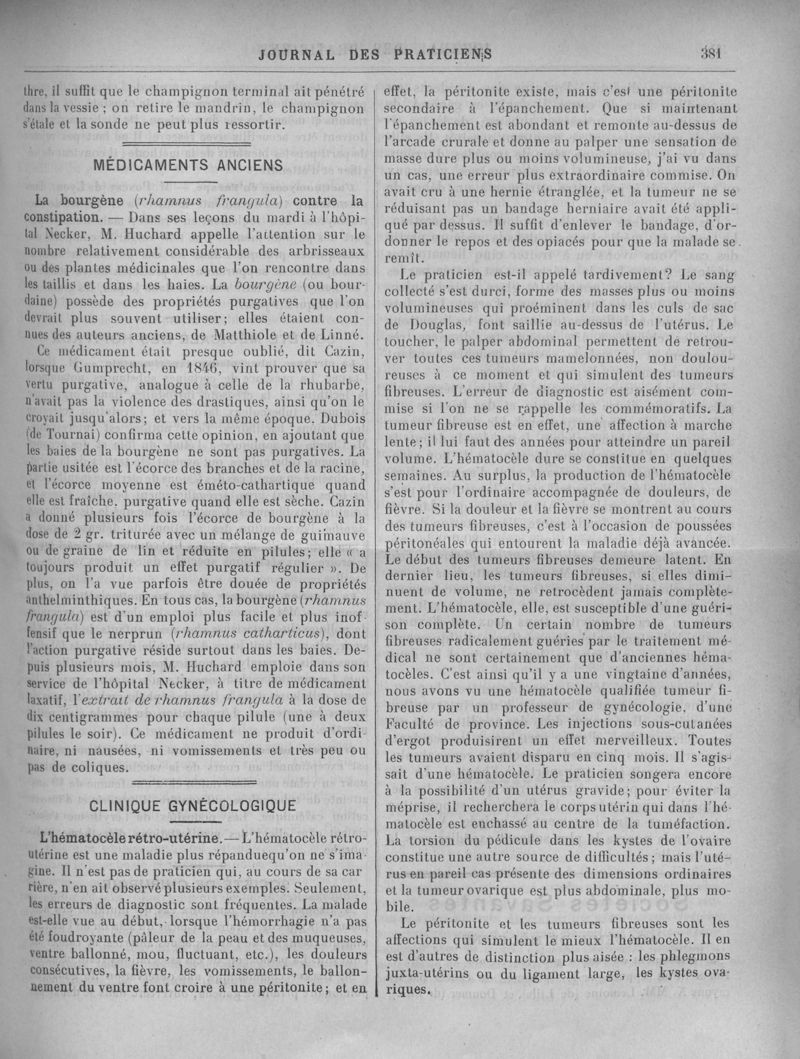 JOURNAL DES PRATICIENS 381

thre, il suffit que le champignon terminal ait pénétré dans la vessie ; on retire le mandrin, le champignon s'étale et la sonde ne peut plus ressortir.

MÉDICAMENTS ANCIENS

La bourgène (rhamnus frangula) contre la constipation. — Dans ses leçons du mardi à l'hôpital Necker, M. Huchard appelle l'attention sur le nombre relativement considérable des arbrisseaux ou des plantes médicinales que l'on rencontre dans les taillis et dans les haies. La bourgène (ou bourdaine) possède des propriétés purgatives que l'on devrait plus souvent utiliser; elles étaient connues des auteurs anciens, de Matthiole et de Linné.

Ce médicament était presque oublié, dit Cazin, lorsque Gumprecht, en 1846, vint prouver que sa vertu purgative, analogue à celle de la rhubarbe, n'avait pas la violence des drastiques, ainsi qu'on le croyait jusqu'alors; et vers la même époque. Dubois (de Tournai) confirma cette opinion, en ajoutant que les baies de la bourgène ne sont pas purgatives. La partie usitée est l'écorce des branches et de la racine, et l'écorce moyenne est éméto-cathartique quand elle est fraîche, purgative quand elle est sèche. Cazin a donné plusieurs fois l'écorce de bourgène à la dose de 2 gr. triturée avec un mélange de guimauve ou de graine de lin et réduite en pilules; elle « a toujours produit un effet purgatif régulier ». De plus, on l'a vue parfois être douée de propriétés anthelminthiques. En tous cas, la bourgène (rhamnus frangula) est d'un emploi plus facile et plus inoffensif que le nerprun (rhamnus catharticus), dont l'action purgative réside surtout dans les baies. Depuis plusieurs mois, M. Huchard emploie dans son service de l'hôpital Necker, à titre de médicament laxatif, l'extrait de rhamnus frangula à la dose de dix centigrammes pour chaque pilule (une à deux pilules le soir). Ce médicament ne produit d'ordinaire, ni nausées, ni vomissements et très peu ou pas de coliques.

CLINIQUE GYNÉCOLOGIQUE

L'hématocèle rétro-utérine. — L'hématocèle rétro-utérine est une maladie plus répandue qu'on ne s'imagine. Il n'est pas de praticien qui, au cours de sa carrière, n'en ait observé plusieurs exemples. Seulement, les erreurs de diagnostic sont fréquentes. La malade est-elle vue au début, lorsque l'hémorrhagie n'a pas été foudroyante (pâleur de la peau et des muqueuses, ventre ballonné, mou, fluctuant, etc.), les douleurs consécutives, la fièvre, les vomissements, le ballonnement du ventre font croire à une péritonite; et en effet, la péritonite existe, mais c'est une péritonite secondaire à l'épanchement. Que si maintenant l'épanchement est abondant et remonte au-dessus de l'arcade crurale et donne au palper une sensation de masse dure plus ou moins volumineuse, j'ai vu dans un cas, une erreur plus extraordinaire commise. On avait cru à une hernie étranglée, et la tumeur ne se réduisant pas un bandage herniaire avait été appliqué par dessus. Il suffit d'enlever le bandage, d'ordonner le repos et des opiacés pour que la malade se remît.

Le praticien est-il appelé tardivement? Le sang collecté s'est durci, forme des masses plus ou moins volumineuses qui proéminent dans les culs de sac de Douglas, font saillie au-dessus de l'utérus. Le toucher, le palper abdominal permettent de retrouver toutes ces tumeurs mamelonnées, non douloureuses à ce moment et qui simulent des tumeurs fibreuses. L'erreur de diagnostic est aisément commise si l'on ne se rappelle les commémoratifs. La tumeur fibreuse est en effet, une affection à marche lente; il lui faut des années pour atteindre un pareil volume. L'hématocèle dure se constitue en quelques semaines. Au surplus, la production de l'hématocèle s'est pour l'ordinaire accompagnée de douleurs, de fièvre. Si la douleur et la fièvre se montrent au cours des tumeurs fibreuses, c'est à l'occasion de poussées péritonéales qui entourent la maladie déjà avancée. Le début des tumeurs fibreuses demeure latent. En dernier lieu, les tumeurs fibreuses, si elles diminuent de volume, ne retrocèdent jamais complètement. L'hématocèle, elle, est susceptible d'une guérison complète. Un certain nombre de tumeurs fibreuses radicalement guéries par le traitement médical ne sont certainement que d'anciennes hématocèles. C'est ainsi qu'il y a une vingtaine d'années, nous avons vu une hématocèle qualifiée tumeur fibreuse par un professeur de gynécologie, d'une Faculté de province. Les injections sous-cutanées d'ergot produisirent un effet merveilleux. Toutes les tumeurs avaient disparu en cinq mois. Il s'agissait d'une hématocèle. Le praticien songera encore à la possibilité d'un utérus gravide; pour éviter la méprise, il recherchera le corps utérin qui dans l'hématocèle est enchassé au centre de la tuméfaction. La torsion du pédicule dans les kystes de l'ovaire constitue une autre source de difficultés; mais l'utérus en pareil cas présente des dimensions ordinaires et la tumeur ovarique est plus abdominale, plus mobile.

Le péritonite et les tumeurs fibreuses sont les affections qui simulent le mieux l'hématocèle. Il en est d'autres de distinction plus aisée : les phlegmons juxta-utérins ou du ligament large, les kystes ovariques.